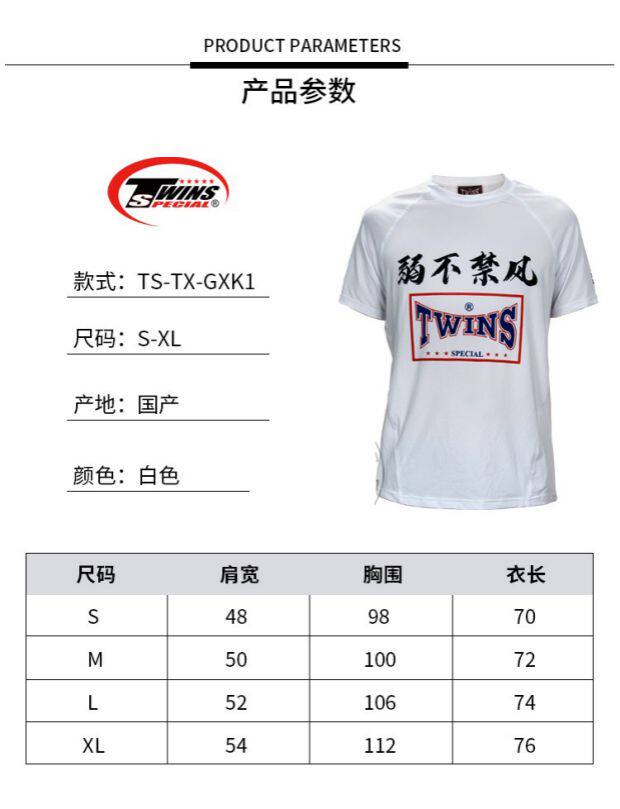 PRODUCT PARAMETERS

产品参数

TWINS SPECIAL®

款式：TS-TX-GXK1

尺码：S-XL

产地：国产

颜色：白色

弱不禁风

TWINS®

SPECIAL

| 尺码 | 肩宽 | 胸围 | 衣长 |
|---|---|---|---|
| S | 48 | 98 | 70 |
| M | 50 | 100 | 72 |
| L | 52 | 106 | 74 |
| XL | 54 | 112 | 76 |